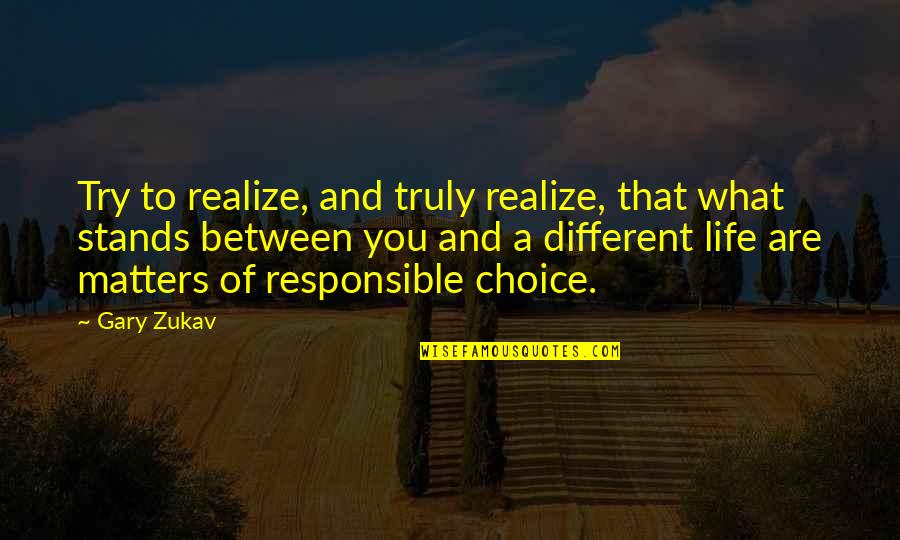 Try to realize, and truly realize, that what stands between you and a different life are matters of responsible choice.

~ Gary Zukav

WISEFAMOUSQUOTES.COM